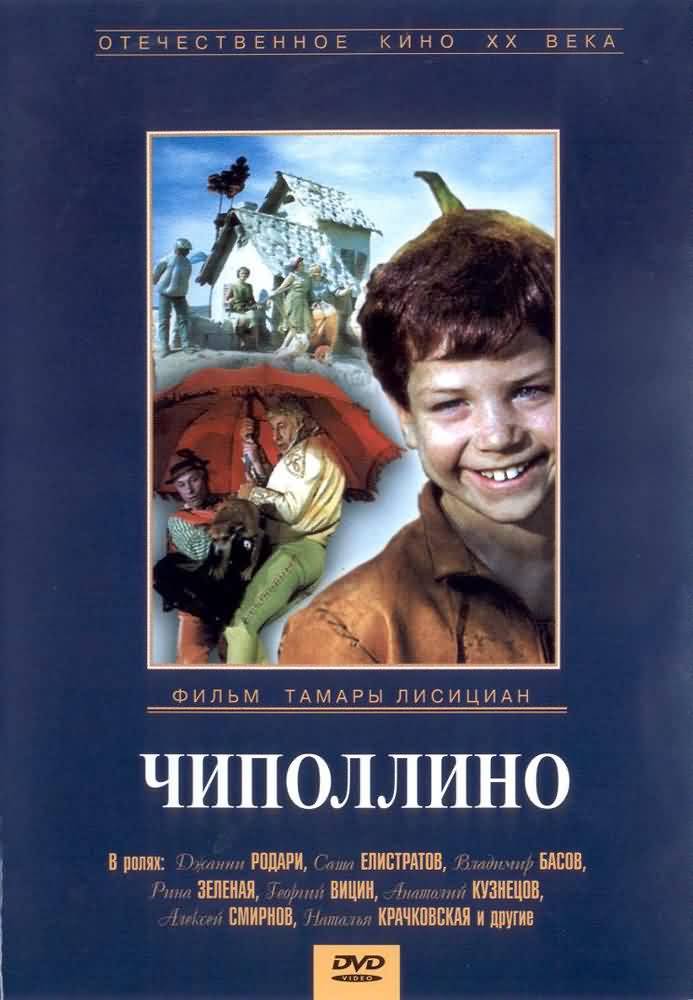 ОТЕЧЕСТВЕННОЕ КИНО XX ВЕКА

ФИЛЬМ ТАМАРЫ ЛИСИЦИАН

ЧИПОЛЛИНО

В ролях: Джанни РОДАРИ, Саша ЕЛИСТРАТОВ, Владимир БАСОВ, Рина ЗЕЛЕНАЯ, Георгий ВИЦИН, Анатолий КУЗНЕЦОВ, Алексей СМИРНОВ, Наталья КРАЧКОВСКАЯ и другие

DVD VIDEO